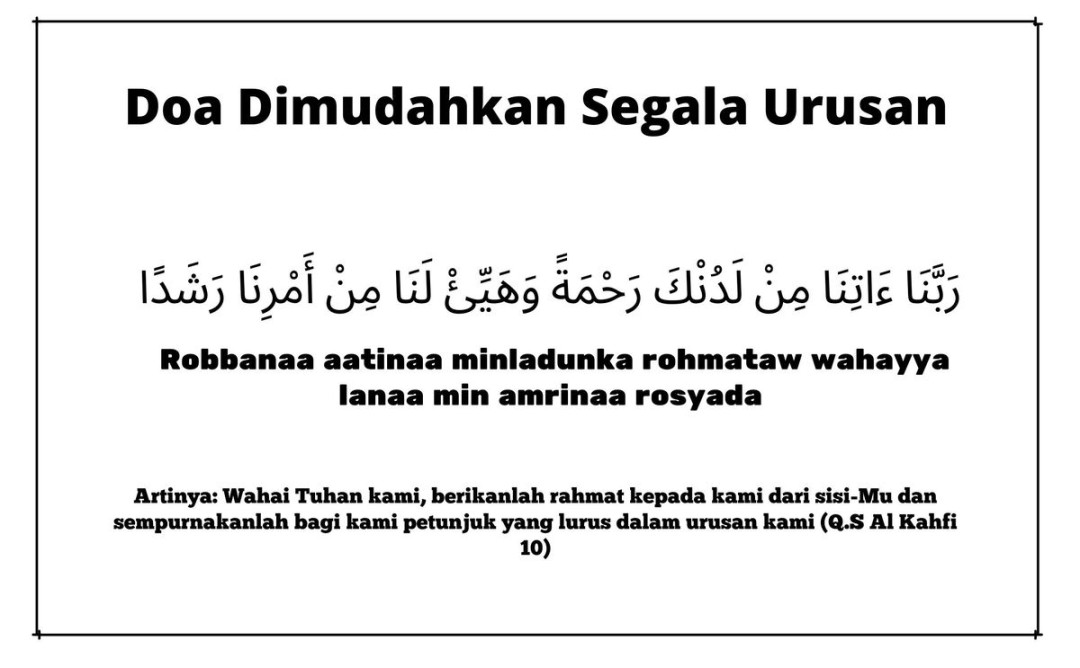 Doa Dimudahkan Segala Urusan

رَبَّنَا ءَاتِنَا مِنْ لَدُنْكَ رَحْمَةً وَهَيِّئْ لَنَا مِنْ أَمْرِنَا رَشَدًا

Robbanaa aatinaa minladunka rohmataw wahayya lanaa min amrinaa rosyada

Artinya: Wahai Tuhan kami, berikanlah rahmat kepada kami dari sisi-Mu dan sempurnakanlah bagi kami petunjuk yang lurus dalam urusan kami (Q.S Al Kahfi 10)